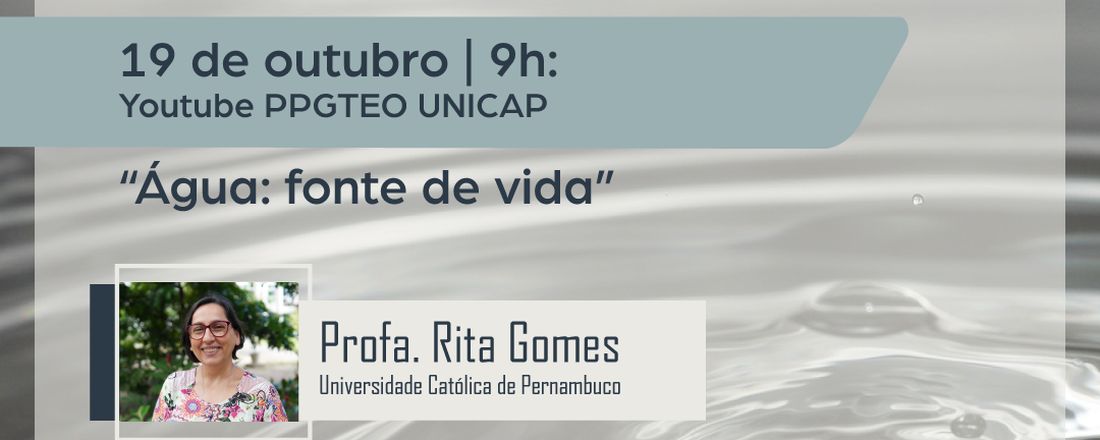 19 de outubro | 9h:
Youtube PPGTEO UNICAP

“Água: fonte de vida”

Profa. Rita Gomes
Universidade Católica de Pernambuco